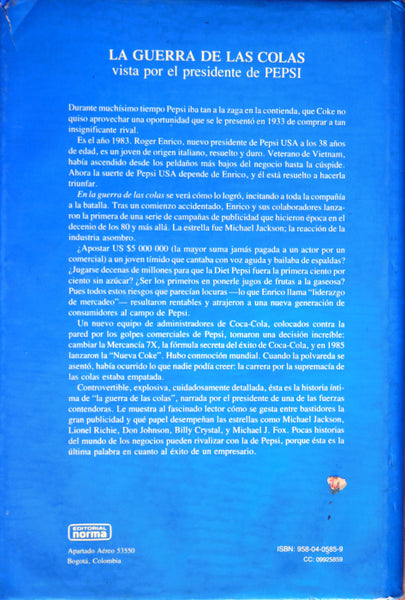 LA GUERRA DE LAS COLAS
vista por el presidente de PEPSI

Durante muchísimo tiempo Pepsi iba tan a la zaga en la contienda, que Coke no quiso aprovechar una oportunidad que se le presentó en 1933 de comprar a tan insignificante rival.

Es el año 1983. Roger Enrico, nuevo presidente de Pepsi USA a los 38 años de edad, es un joven de origen italiano, resuelto y duro. Veterano de Vietnam, había ascendido desde los peldaños más bajos del negocio hasta la cúspide. Ahora la suerte de Pepsi USA depende de Enrico, y él está resuelto a hacerla triunfar.

En la guerra de las colas se verá cómo lo logró, incitando a toda la compañía a la batalla. Tras un comienzo accidentado, Enrico y sus colaboradores lanzaron la primera de una serie de campañas de publicidad que hicieron época en el decenio de los 80 y más allá. La estrella fue Michael Jackson; la reacción de la industria asombro.

¿Apostar US $5 000 000 (la mayor suma jamás pagada a un actor por un comercial) a un joven tímido que cantaba con voz aguda y bailaba de espaldas? ¿Jugarse decenas de millones para que la Diet Pepsi fuera la primera ciento por ciento sin azúcar? ¿Ser los primeros en ponerle jugos de frutas a la gaseosa? Pues todos estos riesgos que parecían locuras —lo que Enrico llama "liderazgo de mercadeo"— resultaron rentables y atrajeron a una nueva generación de consumidores al campo de Pepsi.

Un nuevo equipo de administradores de Coca-Cola, colocados contra la pared por los golpes comerciales de Pepsi, tomaron una decisión increíble: cambiar la Mercancía 7X, la fórmula secreta del éxito de Coca-Cola, y en 1985 lanzaron la "Nueva Coke". Hubo conmoción mundial. Cuando la polvareda se asentó, había ocurrido lo que nadie podía creer: la carrera por la supremacía de las colas estaba empatada.

Controvertible, explosiva, cuidadosamente detallada, ésta es la historia íntima de "la guerra de las colas", narrada por el presidente de una de las fuerzas contendoras. Le muestra al fascinado lector cómo se gesta entre bastidores la gran publicidad y qué papel desempeñan las estrellas como Michael Jackson, Lionel Richie, Don Johnson, Billy Crystal, y Michael J. Fox. Pocas historias del mundo de los negocios pueden rivalizar con la de Pepsi, porque ésta es la última palabra en cuanto al éxito de un empresario.

EDITORIAL norma

Apartado Aéreo 53550
Bogotá, Colombia

ISBN: 958-04-0585-9
CC: 09925859